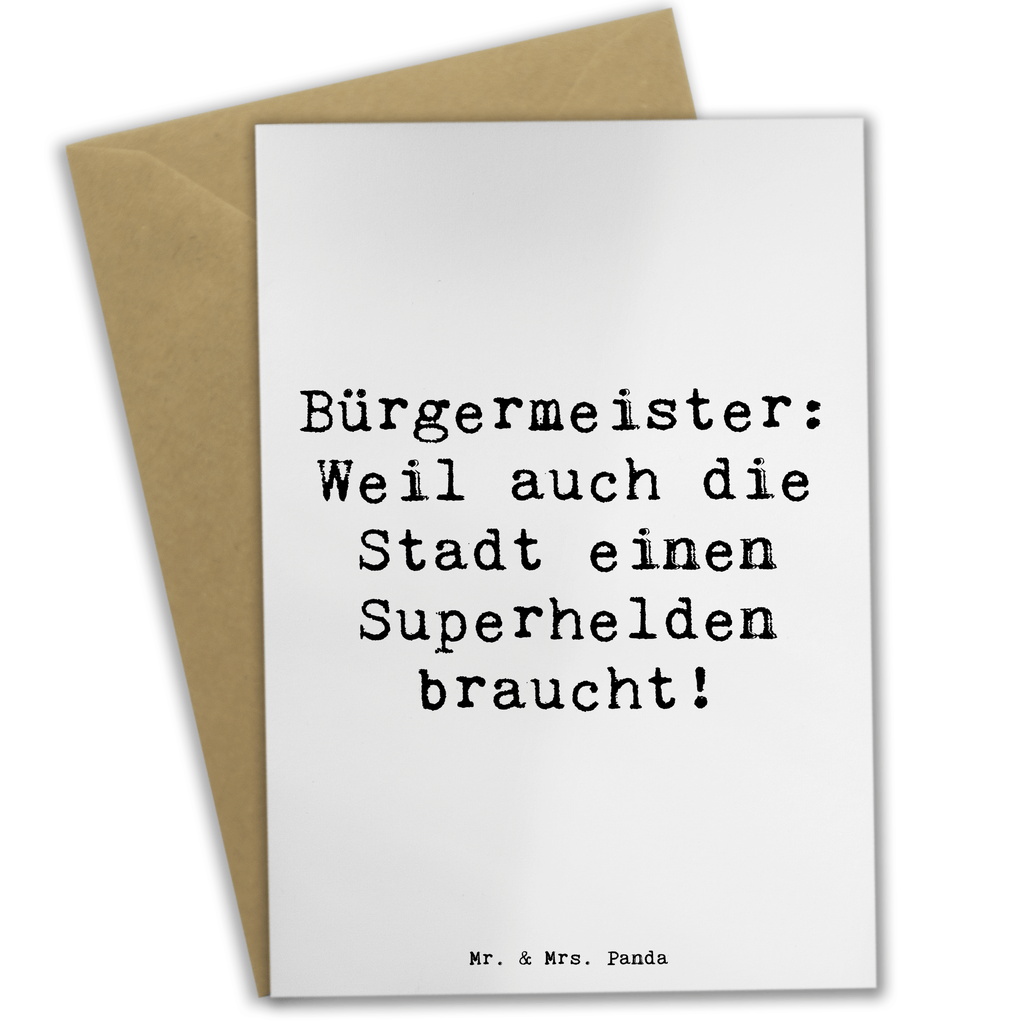 Bürgermeister: Weil auch die Stadt einen Superhelden braucht!

Mr. & Mrs. Panda